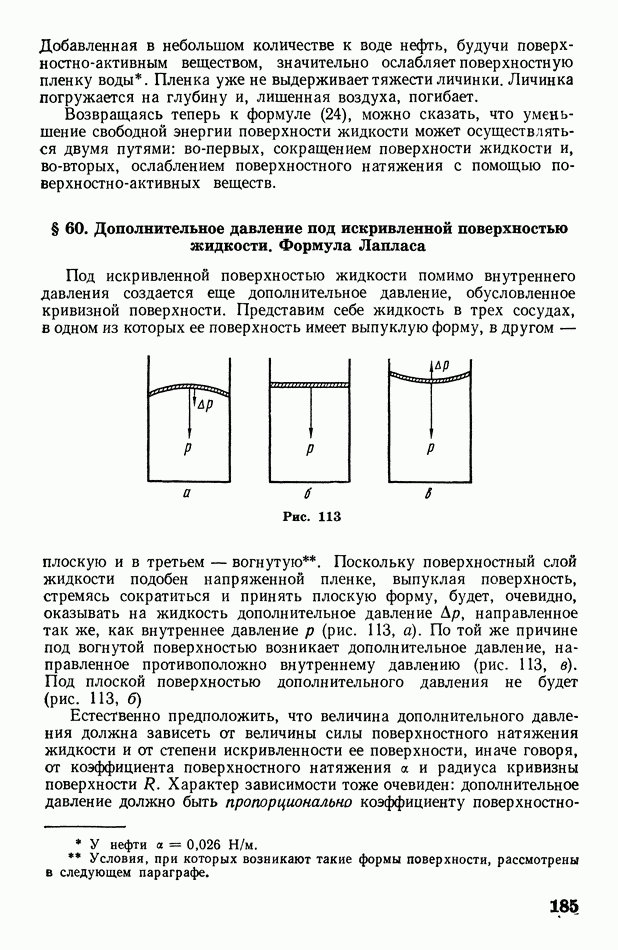 Добавленная в небольшом количестве к воде нефть, будучи поверхностно-активным веществом, значительно ослабляет поверхностную пленку воды*. Пленка уже не выдерживает тяжести личинки. Личинка погружается на глубину и, лишенная воздуха, погибает.

Возвращаясь теперь к формуле (24), можно сказать, что уменьшение свободной энергии поверхности жидкости может осуществляться двумя путями: во-первых, сокращением поверхности жидкости и, во-вторых, ослаблением поверхностного натяжения с помощью поверхностно-активных веществ.

§ 60. Дополнительное давление под искривленной поверхностью жидкости. Формула Лапласа

Под искривленной поверхностью жидкости помимо внутреннего давления создается еще дополнительное давление, обусловленное кривизной поверхности. Представим себе жидкость в трех сосудах, в одном из которых ее поверхность имеет выпуклую форму, в другом —

$\Delta p$
$p$
а
$p$
б
$\Delta p$
$p$
в

Рис. 113

плоскую и в третьем — вогнутую**. Поскольку поверхностный слой жидкости подобен напряженной пленке, выпуклая поверхность, стремясь сократиться и принять плоскую форму, будет, очевидно, оказывать на жидкость дополнительное давление $\Delta p$, направленное так же, как внутреннее давление $p$ (рис. 113, а). По той же причине под вогнутой поверхностью возникает дополнительное давление, направленное противоположно внутреннему давлению (рис. 113, в). Под плоской поверхностью дополнительного давления не будет (рис. 113, б)

Естественно предположить, что величина дополнительного давления должна зависеть от величины силы поверхностного натяжения жидкости и от степени искривленности ее поверхности, иначе говоря, от коэффициента поверхностного натяжения $\alpha$ и радиуса кривизны поверхности $R$. Характер зависимости тоже очевиден: дополнительное давление должно быть пропорционально коэффициенту поверхностно-

* У нефти $\alpha = 0,026$ Н/м.
** Условия, при которых возникают такие формы поверхности, рассмотрены в следующем параграфе.

185